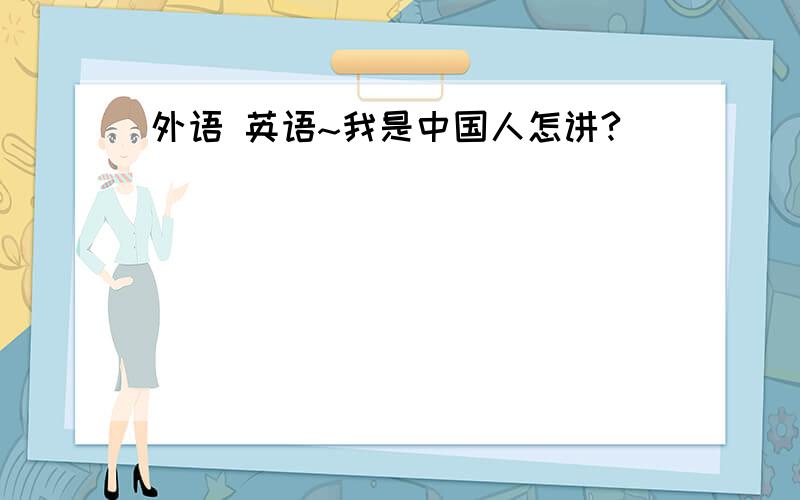 外语 英语~我是中国人怎讲?